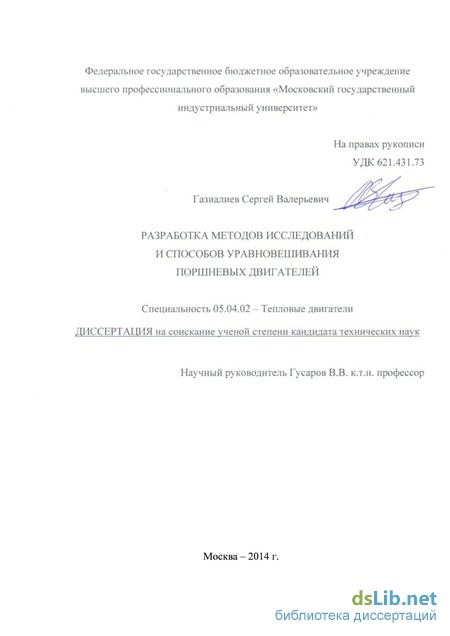 Федеральное государственное бюджетное образовательное учреждение высшего профессионального образования «Московский государственный индустриальный университет»

На правах рукописи
УДК 621.431.73

Газиалиев Сергей Валерьевич

РАЗРАБОТКА МЕТОДОВ ИССЛЕДОВАНИЙ
И СПОСОБОВ УРАВНОВЕШИВАНИЯ
ПОРШНЕВЫХ ДВИГАТЕЛЕЙ

Специальность 05.04.02 – Тепловые двигатели

ДИССЕРТАЦИЯ на соискание ученой степени кандидата технических наук

Научный руководитель Гусаров В.В. к.т.н. профессор

Москва – 2014 г.

dsLib.net
библиотека диссертаций